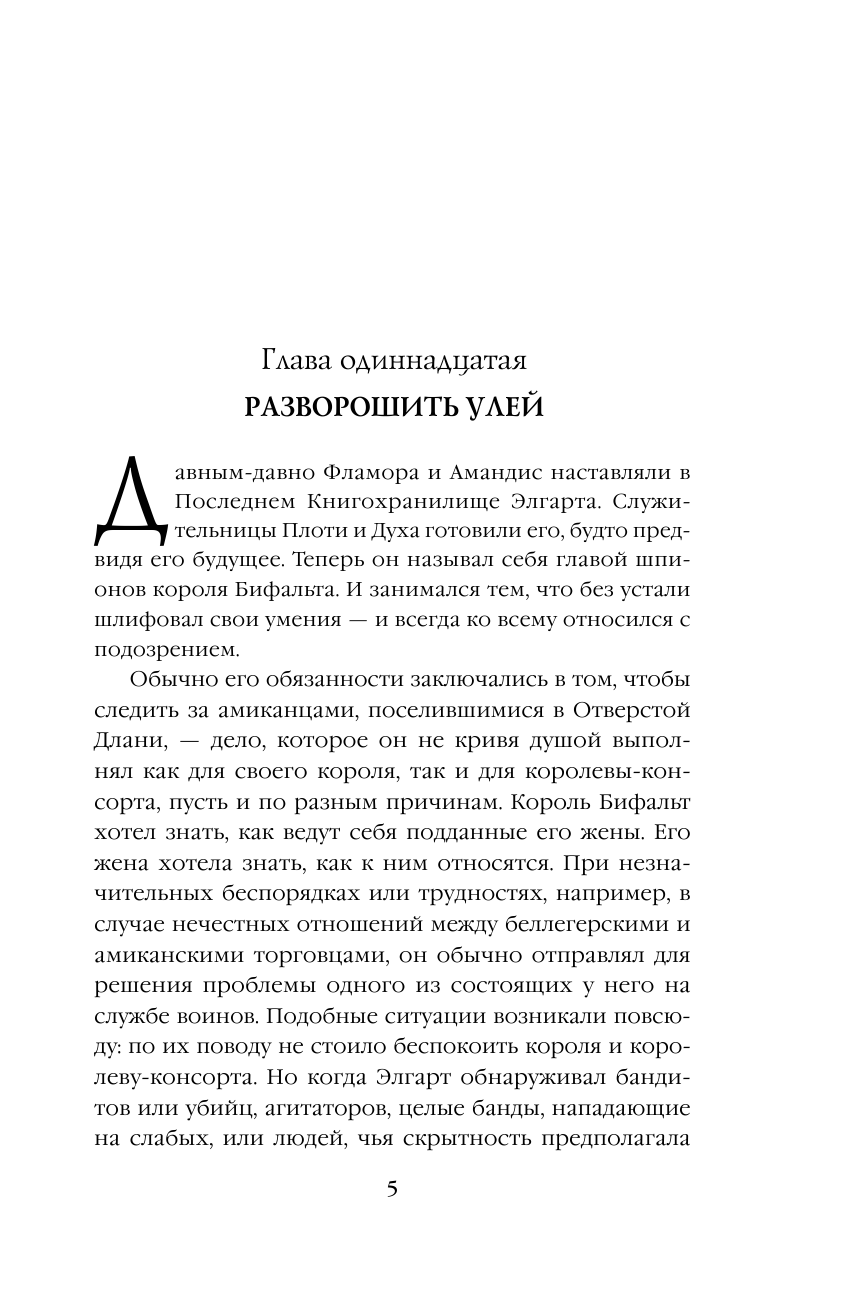 Глава одиннадцатая
РАЗВОРОШИТЬ УЛЕЙ

Давным-давно Фламора и Амандис наставляли в Последнем Книгохранилище Элгарта. Служительницы Плоти и Духа готовили его, будто предвидя его будущее. Теперь он называл себя главой шпионов короля Бифальта. И занимался тем, что без устали шлифовал свои умения — и всегда ко всему относился с подозрением.

Обычно его обязанности заключались в том, чтобы следить за амиканцами, поселившимися в Отверстой Длани, — дело, которое он не кривя душой выполнял как для своего короля, так и для королевы-консорта, пусть и по разным причинам. Король Бифальт хотел знать, как ведут себя подданные его жены. Его жена хотела знать, как к ним относятся. При незначительных беспорядках или трудностях, например, в случае нечестных отношений между беллегерскими и амиканскими торговцами, он обычно отправлял для решения проблемы одного из состоящих у него на службе воинов. Подобные ситуации возникали повсюду: по их поводу не стоило беспокоить короля и королеву-консорта. Но когда Элгарт обнаруживал бандитов или убийц, агитаторов, целые банды, нападающие на слабых, или людей, чья скрытность предполагала

5